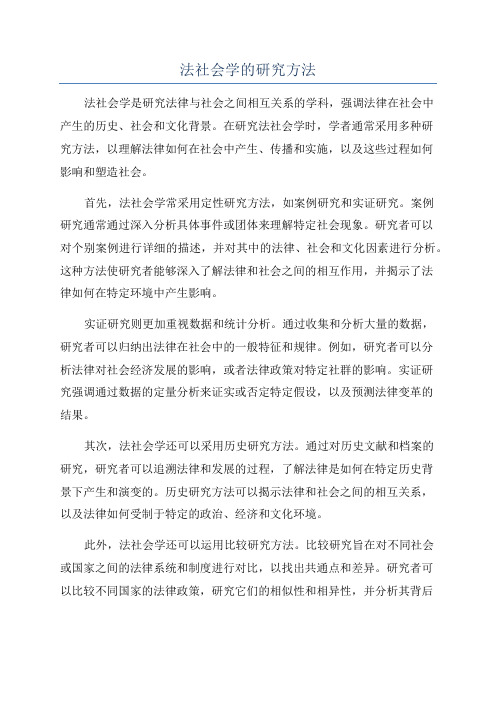 法社会学的研究方法

法社会学是研究法律与社会之间相互关系的学科，强调法律在社会中产生的历史、社会和文化背景。在研究法社会学时，学者通常采用多种研究方法，以理解法律如何在社会中产生、传播和实施，以及这些过程如何影响和塑造社会。

首先，法社会学常采用定性研究方法，如案例研究和实证研究。案例研究通常通过深入分析具体事件或团体来理解特定社会现象。研究者可以对个别案例进行详细的描述，并对其中的法律、社会和文化因素进行分析。这种方法使研究者能够深入了解法律和社会之间的相互作用，并揭示了法律如何在特定环境中产生影响。

实证研究则更加重视数据和统计分析。通过收集和分析大量的数据，研究者可以归纳出法律在社会中的一般特征和规律。例如，研究者可以分析法律对社会经济发展的影响，或者法律政策对特定社群的影响。实证研究强调通过数据的定量分析来证实或否定特定假设，以及预测法律变革的结果。

其次，法社会学还可以采用历史研究方法。通过对历史文献和档案的研究，研究者可以追溯法律和发展的过程，了解法律是如何在特定历史背景下产生和演变的。历史研究方法可以揭示法律和社会之间的相互关系，以及法律如何受制于特定的政治、经济和文化环境。

此外，法社会学还可以运用比较研究方法。比较研究旨在对不同社会或国家之间的法律系统和制度进行对比，以找出共通点和差异。研究者可以比较不同国家的法律政策，研究它们的相似性和相异性，并分析其背后